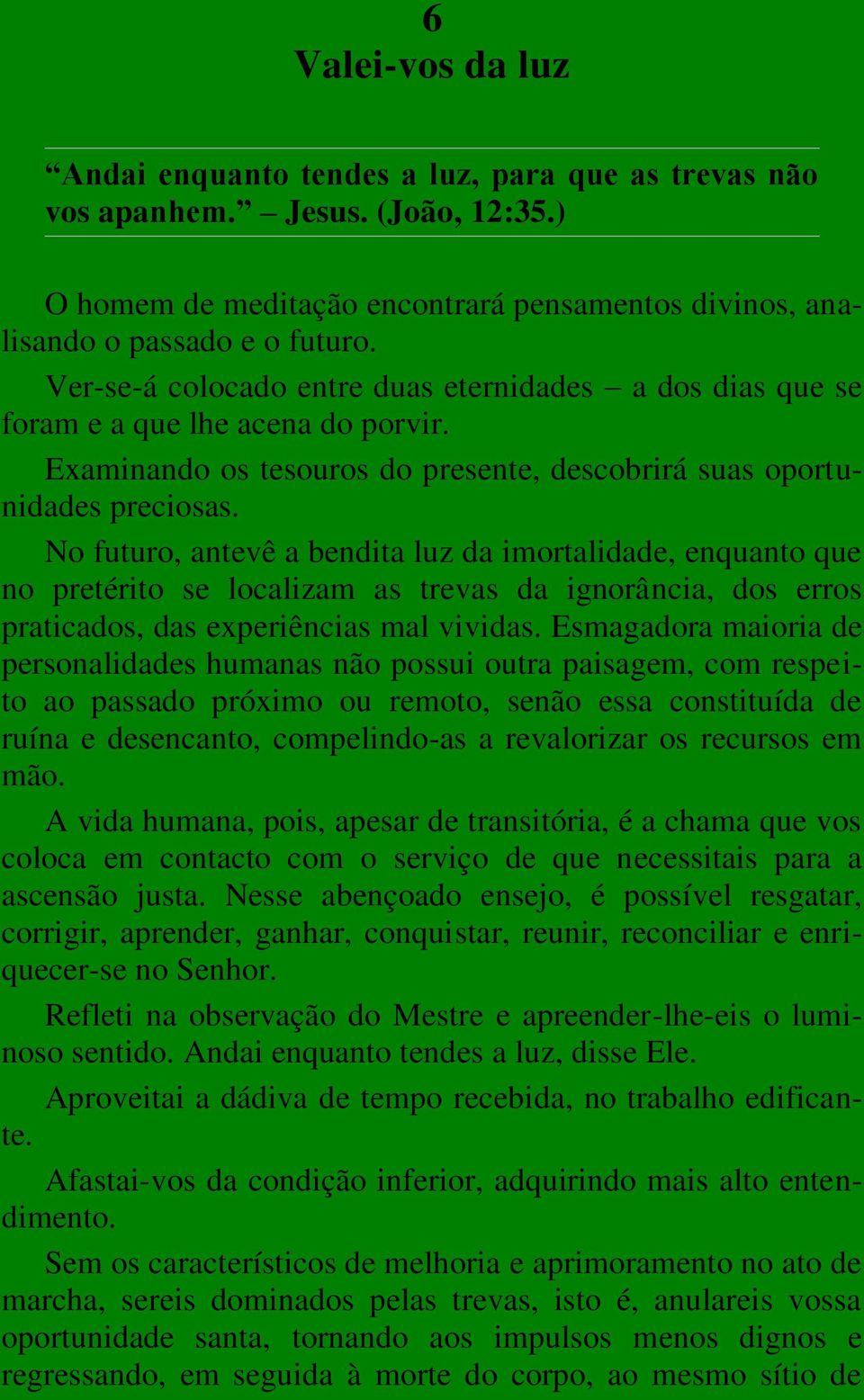 6
Valei-vos da luz

“Andai enquanto tendes a luz, para que as trevas não vos apanhem.” – Jesus. (João, 12:35.)

O homem de meditação encontrará pensamentos divinos, analisando o passado e o futuro.

Ver-se-á colocado entre duas eternidades – a dos dias que se foram e a que lhe acena do porvir.

Examinando os tesouros do presente, descobrirá suas oportunidades preciosas.

No futuro, antevê a bendita luz da imortalidade, enquanto que no pretérito se localizam as trevas da ignorância, dos erros praticados, das experiências mal vividas. Esmagadora maioria de personalidades humanas não possui outra paisagem, com respeito ao passado próximo ou remoto, senão essa constituída de ruína e desencanto, compelindo-as a revalorizar os recursos em mão.

A vida humana, pois, apesar de transitória, é a chama que vos coloca em contacto com o serviço de que necessitais para a ascensão justa. Nesse abençoado ensejo, é possível resgatar, corrigir, aprender, ganhar, conquistar, reunir, reconciliar e enriquecer-se no Senhor.

Refleti na observação do Mestre e apreender-lhe-eis o luminoso sentido. Andai enquanto tendes a luz, disse Ele.

Aproveitai a dádiva de tempo recebida, no trabalho edificante.

Afastai-vos da condição inferior, adquirindo mais alto entendimento.

Sem os característicos de melhoria e aprimoramento no ato de marcha, sereis dominados pelas trevas, isto é, anulareis vossa oportunidade santa, tornando aos impulsos menos dignos e regressando, em seguida à morte do corpo, ao mesmo sítio de